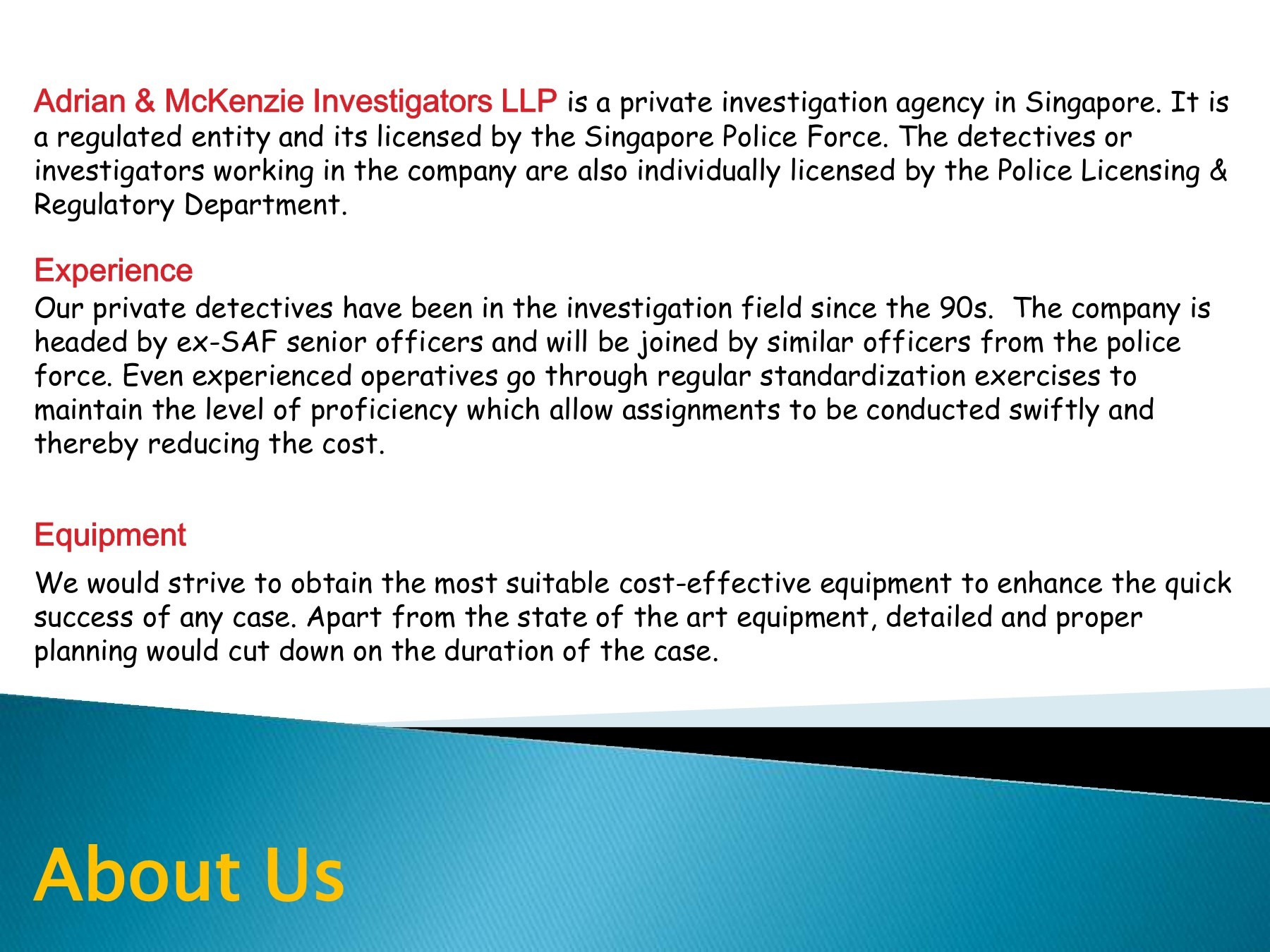 Adrian & McKenzie Investigators LLP is a private investigation agency in Singapore. It is a regulated entity and its licensed by the Singapore Police Force. The detectives or investigators working in the company are also individually licensed by the Police Licensing & Regulatory Department.

Experience

Our private detectives have been in the investigation field since the 90s. The company is headed by ex-SAF senior officers and will be joined by similar officers from the police force. Even experienced operatives go through regular standardization exercises to maintain the level of proficiency which allow assignments to be conducted swiftly and thereby reducing the cost.

Equipment

We would strive to obtain the most suitable cost-effective equipment to enhance the quick success of any case. Apart from the state of the art equipment, detailed and proper planning would cut down on the duration of the case.

About Us